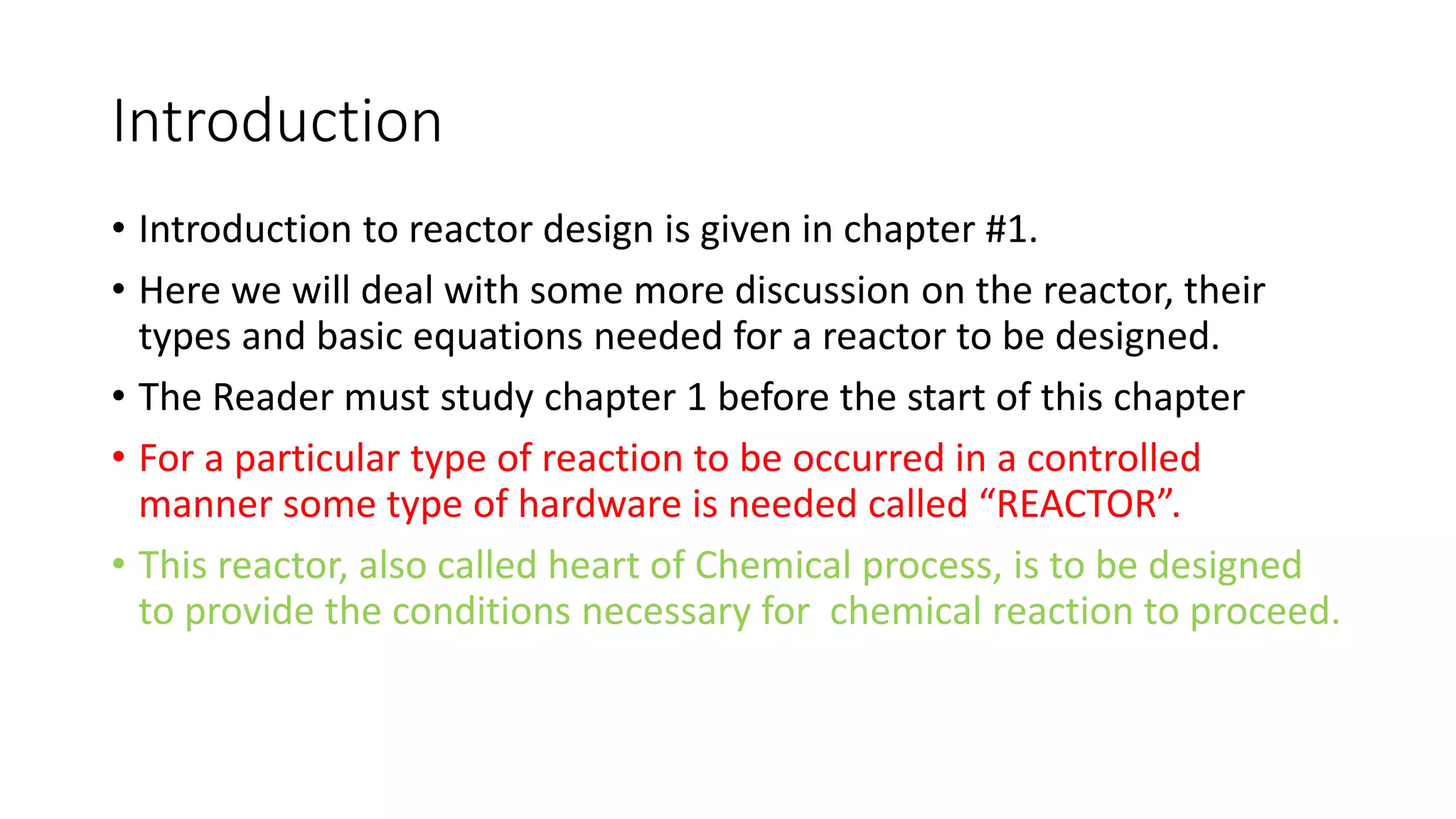 Introduction

• Introduction to reactor design is given in chapter #1.
• Here we will deal with some more discussion on the reactor, their types and basic equations needed for a reactor to be designed.
• The Reader must study chapter 1 before the start of this chapter
• For a particular type of reaction to be occurred in a controlled manner some type of hardware is needed called "REACTOR".
• This reactor, also called heart of Chemical process, is to be designed to provide the conditions necessary for chemical reaction to proceed.